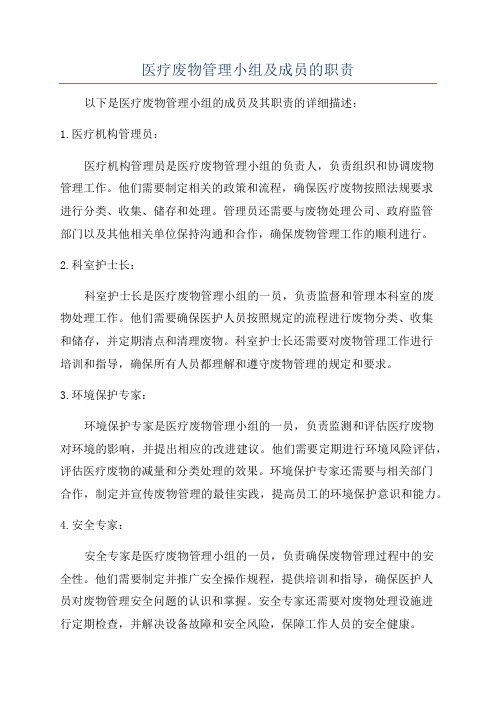 医疗废物管理小组及成员的职责

以下是医疗废物管理小组的成员及其职责的详细描述：

1.医疗机构管理员：

医疗机构管理员是医疗废物管理小组的负责人，负责组织和协调废物管理工作。他们需要制定相关的政策和流程，确保医疗废物按照法规要求进行分类、收集、储存和处理。管理员还需要与废物处理公司、政府监管部门以及其他相关单位保持沟通和合作，确保废物管理工作的顺利进行。

2.科室护士长：

科室护士长是医疗废物管理小组的一员，负责监督和管理本科室的废物处理工作。他们需要确保医护人员按照规定的流程进行废物分类、收集和储存，并定期清点和清理废物。科室护士长还需要对废物管理工作进行培训和指导，确保所有人员都理解和遵守废物管理的规定和要求。

3.环境保护专家：

环境保护专家是医疗废物管理小组的一员，负责监测和评估医疗废物对环境的影响，并提出相应的改进建议。他们需要定期进行环境风险评估，评估医疗废物的减量和分类处理的效果。环境保护专家还需要与相关部门合作，制定并宣传废物管理的最佳实践，提高员工的环境保护意识和能力。

4.安全专家：

安全专家是医疗废物管理小组的一员，负责确保废物管理过程中的安全性。他们需要制定并推广安全操作规程，提供培训和指导，确保医护人员对废物管理安全问题的认识和掌握。安全专家还需要对废物处理设施进行定期检查，并解决设备故障和安全风险，保障工作人员的安全健康。